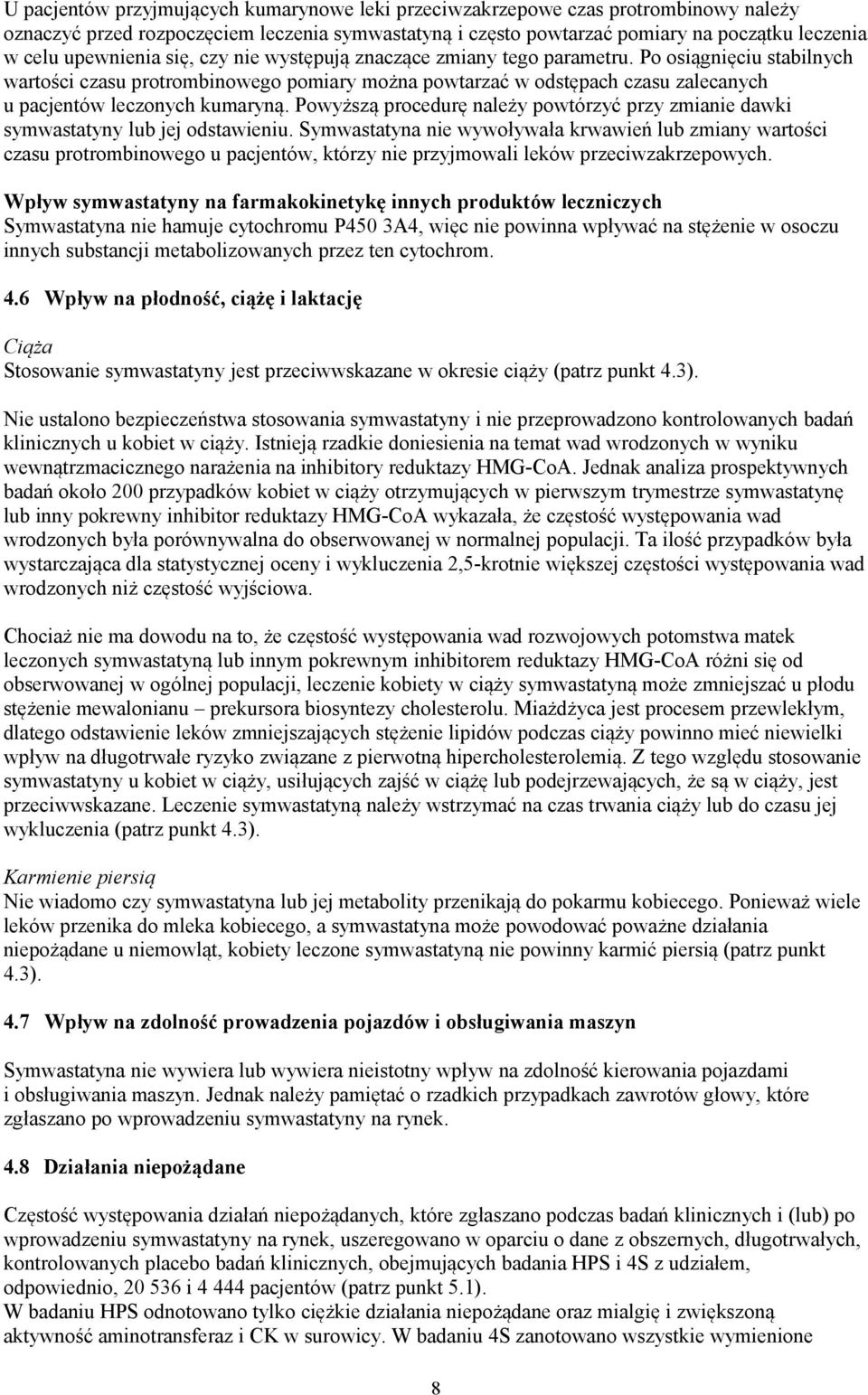 U pacjentów przyjmujących kumarynowe leki przeciwzakrzepowe czas protrombinowy należy oznaczyć przed rozpoczęciem leczenia symwastatyną i często powtarzać pomiary na początku leczenia w celu upewnienia się, czy nie występują znaczące zmiany tego parametru. Po osiągnięciu stabilnych wartości czasu protrombinowego pomiary można powtarzać w odstępach czasu zalecanych u pacjentów leczonych kumaryną. Powyższą procedurę należy powtórzyć przy zmianie dawki symwastatyny lub jej odstawieniu. Symwastatyna nie wywoływała krwawień lub zmiany wartości czasu protrombinowego u pacjentów, którzy nie przyjmowali leków przeciwzakrzepowych.

Wpływ symwastatyny na farmakokinetykę innych produktów leczniczych
Symwastatyna nie hamuje cytochromu P450 3A4, więc nie powinna wpływać na stężenie w osoczu innych substancji metabolizowanych przez ten cytochrom.

4.6 Wpływ na płodność, ciążę i laktację

Ciąża
Stosowanie symwastatyny jest przeciwwskazane w okresie ciąży (patrz punkt 4.3).

Nie ustalono bezpieczeństwa stosowania symwastatyny i nie przeprowadzono kontrolowanych badań klinicznych u kobiet w ciąży. Istnieją rzadkie doniesienia na temat wad wrodzonych w wyniku wewnątrzmacicznego narażenia na inhibitory reduktazy HMG-CoA. Jednak analiza prospektywnych badań około 200 przypadków kobiet w ciąży otrzymujących w pierwszym trymestrze symwastatynę lub inny pokrewny inhibitor reduktazy HMG-CoA wykazała, że częstość występowania wad wrodzonych była porównywalna do obserwowanej w normalnej populacji. Ta ilość przypadków była wystarczająca dla statystycznej oceny i wykluczenia 2,5-krotnie większej częstości występowania wad wrodzonych niż częstość wyjściowa.

Chociaż nie ma dowodu na to, że częstość występowania wad rozwojowych potomstwa matek leczonych symwastatyną lub innym pokrewnym inhibitorem reduktazy HMG-CoA różni się od obserwowanej w ogólnej populacji, leczenie kobiety w ciąży symwastatyną może zmniejszać u płodu stężenie mewalonianu – prekursora biosyntezy cholesterolu. Miażdżyca jest procesem przewlekłym, dlatego odstawienie leków zmniejszających stężenie lipidów podczas ciąży powinno mieć niewielki wpływ na długotrwałe ryzyko związane z pierwotną hipercholesterolemią. Z tego względu stosowanie symwastatyny u kobiet w ciąży, usiłujących zajść w ciążę lub podejrzewających, że są w ciąży, jest przeciwwskazane. Leczenie symwastatyną należy wstrzymać na czas trwania ciąży lub do czasu jej wykluczenia (patrz punkt 4.3).

Karmienie piersią
Nie wiadomo czy symwastatyna lub jej metabolity przenikają do pokarmu kobiecego. Ponieważ wiele leków przenika do mleka kobiecego, a symwastatyna może powodować poważne działania niepożądane u niemowląt, kobiety leczone symwastatyną nie powinny karmić piersią (patrz punkt 4.3).

4.7 Wpływ na zdolność prowadzenia pojazdów i obsługiwania maszyn

Symwastatyna nie wywiera lub wywiera nieistotny wpływ na zdolność kierowania pojazdami i obsługiwania maszyn. Jednak należy pamiętać o rzadkich przypadkach zawrotów głowy, które zgłaszano po wprowadzeniu symwastatyny na rynek.

4.8 Działania niepożądane

Częstość występowania działań niepożądanych, które zgłaszano podczas badań klinicznych i (lub) po wprowadzeniu symwastatyny na rynek, uszeregowano w oparciu o dane z obszernych, długotrwałych, kontrolowanych placebo badań klinicznych, obejmujących badania HPS i 4S z udziałem, odpowiednio, 20 536 i 4 444 pacjentów (patrz punkt 5.1).
W badaniu HPS odnotowano tylko ciężkie działania niepożądane oraz mialgię i zwiększoną aktywność aminotransferaz i CK w surowicy. W badaniu 4S zanotowano wszystkie wymienione

8